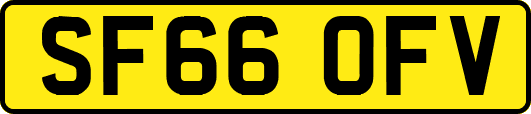 SF66 OFV